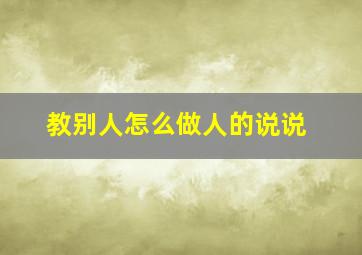 教别人怎么做人的说说